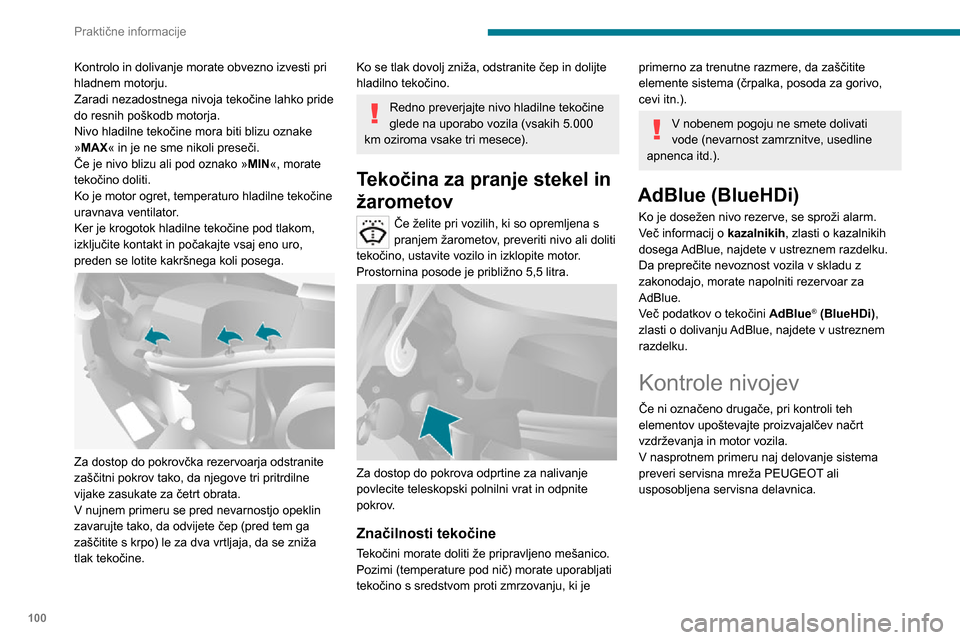 Praktične informacije

Kontrolo in dolivanje morate obvezno izvesti pri hladnem motorju.
Zaradi nezadostnega nivoja tekočine lahko pride do resnih poškodb motorja.
Nivo hladilne tekočine mora biti blizu oznake »MAX« in je ne sme nikoli preseči.
Če je nivo blizu ali pod oznako »MIN«, morate tekočino doliti.
Ko je motor ogret, temperaturo hladilne tekočine uravnava ventilator.
Ker je krogotok hladilne tekočine pod tlakom, izključite kontakt in počakajte vsaj eno uro, preden se lotite kakršnega koli posega.

Za dostop do pokrovčka rezervoarja odstranite zaščitni pokrov tako, da njegove tri pritrdilne vijake zasukate za četrt obrata.
V nujnem primeru se pred nevarnostjo opeklin zavarujte tako, da odvijete čep (pred tem ga zaščitite s krpo) le za dva vrtljaja, da se zniža tlak tekočine.

Ko se tlak dovolj zniža, odstranite čep in dolijte hladilno tekočino.

Redno preverjajte nivo hladilne tekočine glede na uporabo vozila (vsakih 5.000 km oziroma vsake tri mesece).

Tekočina za pranje stekel in žarometov

Če želite pri vozilih, ki so opremljena s pranjem žarometov, preveriti nivo ali doliti tekočino, ustavite vozilo in izklopite motor.
Prostornina posode je približno 5,5 litra.

Za dostop do pokrova odprtine za nalivanje povlecite teleskopski polnilni vrat in odpnite pokrov.

Značilnosti tekočine

Tekočini morate doliti že pripravljeno mešanico.
Pozimi (temperature pod nič) morate uporabljati tekočino s sredstvom proti zmrzovanju, ki je primerno za trenutne razmere, da zaščitite elemente sistema (črpalka, posoda za gorivo, cevi itn.).

V nobenem pogoju ne smete dolivati vode (nevarnost zamrznitve, usedline apnenca itd.).

AdBlue (BlueHDi)

Ko je dosežen nivo rezerve, se sproži alarm.
Več informacij o kazalnikih, zlasti o kazalnikih dosega AdBlue, najdete v ustreznem razdelku.
Da preprečite nevoznost vozila v skladu z zakonodajo, morate napolniti rezervoar za AdBlue.
Več podatkov o tekočini AdBlue® (BlueHDi), zlasti o dolivanju AdBlue, najdete v ustreznem razdelku.

Kontrole nivojev

Če ni označeno drugače, pri kontroli teh elementov upoštevajte proizvajalčev načrt vzdrževanja in motor vozila.
V nasprotnem primeru naj delovanje sistema preveri servisna mreža PEUGEOT ali usposobljena servisna delavnica.

100

carmanualsonline.info